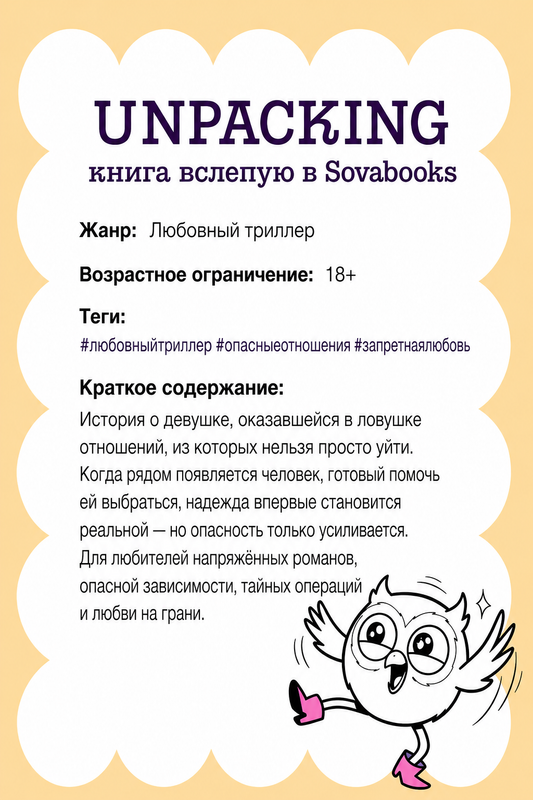 UNPACKING
книга вслепую в Sovabooks

Жанр: Любовный триллер

Возрастное ограничение: 18+

Теги:
#любовныйтриллер #опасныеотношения #запретнаялюбовь

Краткое содержание:
История о девушке, оказавшейся в ловушке отношений, из которых нельзя просто уйти. Когда рядом появляется человек, готовый помочь ей выбраться, надежда впервые становится реальной — но опасность только усиливается. Для любителей напряжённых романов, опасной зависимости, тайных операций и любви на грани.